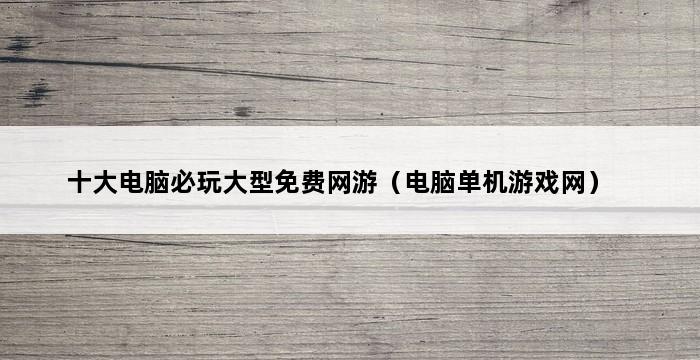 十大电脑必玩大型免费网游（电脑单机游戏网）